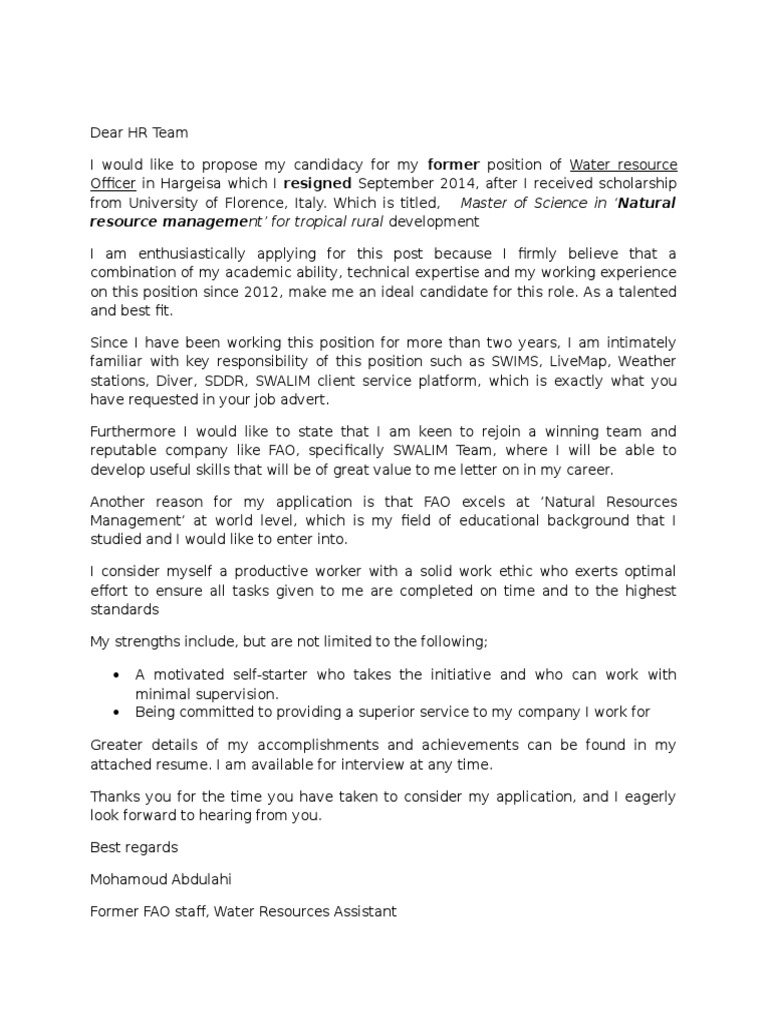 Dear HR Team

I would like to propose my candidacy for my former position of Water resource Officer in Hargeisa which I resigned September 2014, after I received scholarship from University of Florence, Italy. Which is titled, Master of Science in 'Natural resource management' for tropical rural development

I am enthusiastically applying for this post because I firmly believe that a combination of my academic ability, technical expertise and my working experience on this position since 2012, make me an ideal candidate for this role. As a talented and best fit.

Since I have been working this position for more than two years, I am intimately familiar with key responsibility of this position such as SWIMS, LiveMap, Weather stations, Diver, SDDR, SWALIM client service platform, which is exactly what you have requested in your job advert.

Furthermore I would like to state that I am keen to rejoin a winning team and reputable company like FAO, specifically SWALIM Team, where I will be able to develop useful skills that will be of great value to me letter on in my career.

Another reason for my application is that FAO excels at 'Natural Resources Management' at world level, which is my field of educational background that I studied and I would like to enter into.

I consider myself a productive worker with a solid work ethic who exerts optimal effort to ensure all tasks given to me are completed on time and to the highest standards

My strengths include, but are not limited to the following;

• A motivated self-starter who takes the initiative and who can work with minimal supervision.
• Being committed to providing a superior service to my company I work for

Greater details of my accomplishments and achievements can be found in my attached resume. I am available for interview at any time.

Thanks you for the time you have taken to consider my application, and I eagerly look forward to hearing from you.

Best regards

Mohamoud Abdulahi

Former FAO staff, Water Resources Assistant